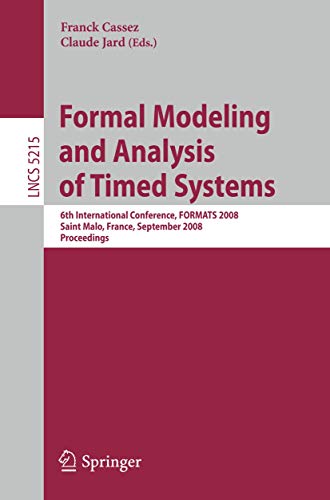 Franck Cassez
Claude Jard (Eds.)

LNCS 5215

Formal Modeling and Analysis of Timed Systems

6th International Conference, FORMATS 2008
Saint Malo, France, September 2008
Proceedings

Springer